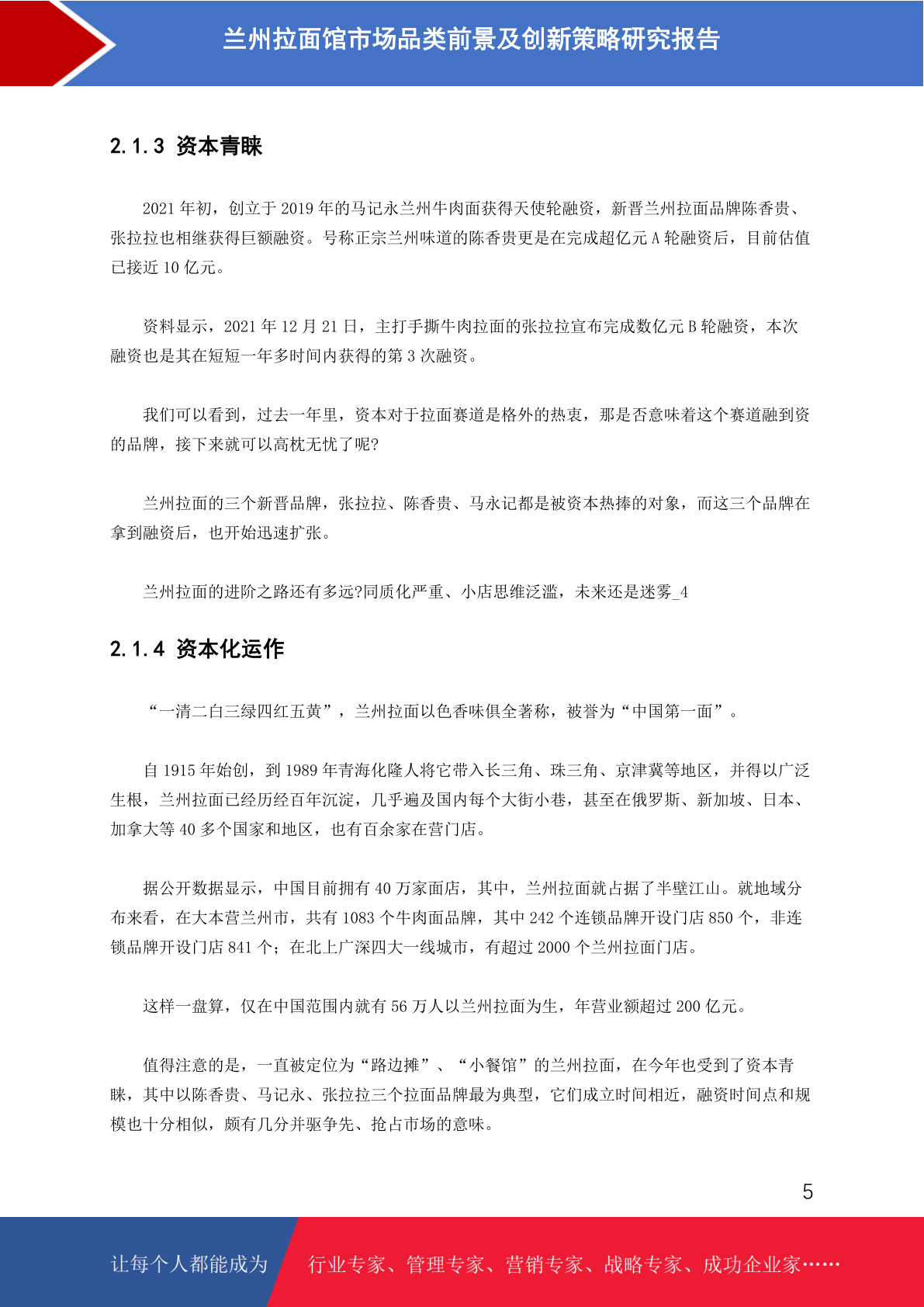 兰州拉面馆市场品类前景及创新策略研究报告

2.1.3 资本青睐

2021 年初，创立于 2019 年的马记永兰州牛肉面获得天使轮融资，新晋兰州拉面品牌陈香贵、张拉拉也相继获得巨额融资。号称正宗兰州味道的陈香贵更是在完成超亿元 A 轮融资后，目前估值已接近 10 亿元。

资料显示，2021 年 12 月 21 日，主打手撕牛肉拉面的张拉拉宣布完成数亿元 B 轮融资，本次融资也是其在短短一年多时间内获得的第 3 次融资。

我们可以看到，过去一年里，资本对于拉面赛道是格外的热衷，那是否意味着这个赛道融到资的品牌，接下来就可以高枕无忧了呢?

兰州拉面的三个新晋品牌，张拉拉、陈香贵、马永记都是被资本热捧的对象，而这三个品牌在拿到融资后，也开始迅速扩张。

兰州拉面的进阶之路还有多远?同质化严重、小店思维泛滥，未来还是迷雾_4

2.1.4 资本化运作

“一清二白三绿四红五黄”，兰州拉面以色香味俱全著称，被誉为“中国第一面”。

自 1915 年始创，到 1989 年青海化隆人将它带入长三角、珠三角、京津冀等地区，并得以广泛生根，兰州拉面已经历经百年沉淀，几乎遍及国内每个大街小巷，甚至在俄罗斯、新加坡、日本、加拿大等 40 多个国家和地区，也有百余家在营门店。

据公开数据显示，中国目前拥有 40 万家面店，其中，兰州拉面就占据了半壁江山。就地域分布来看，在大本营兰州市，共有 1083 个牛肉面品牌，其中 242 个连锁品牌开设门店 850 个，非连锁品牌开设门店 841 个；在北上广深四大一线城市，有超过 2000 个兰州拉面门店。

这样一盘算，仅在中国范围内就有 56 万人以兰州拉面为生，年营业额超过 200 亿元。

值得注意的是，一直被定位为“路边摊”、“小餐馆”的兰州拉面，在今年也受到了资本青睐，其中以陈香贵、马记永、张拉拉三个拉面品牌最为典型，它们成立时间相近，融资时间点和规模也十分相似，颇有几分并驱争先、抢占市场的意味。

5

让每个人都能成为 行业专家、管理专家、营销专家、战略专家、成功企业家……